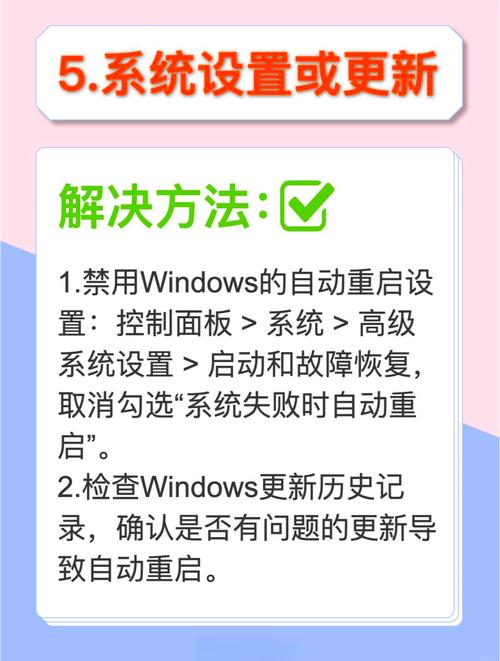 5.系统设置或更新

解决方法:

1.禁用Windows的自动重启设置：控制面板 > 系统 > 高级系统设置 > 启动和故障恢复，取消勾选“系统失败时自动重启”。
2.检查Windows更新历史记录，确认是否有问题的更新导致自动重启。